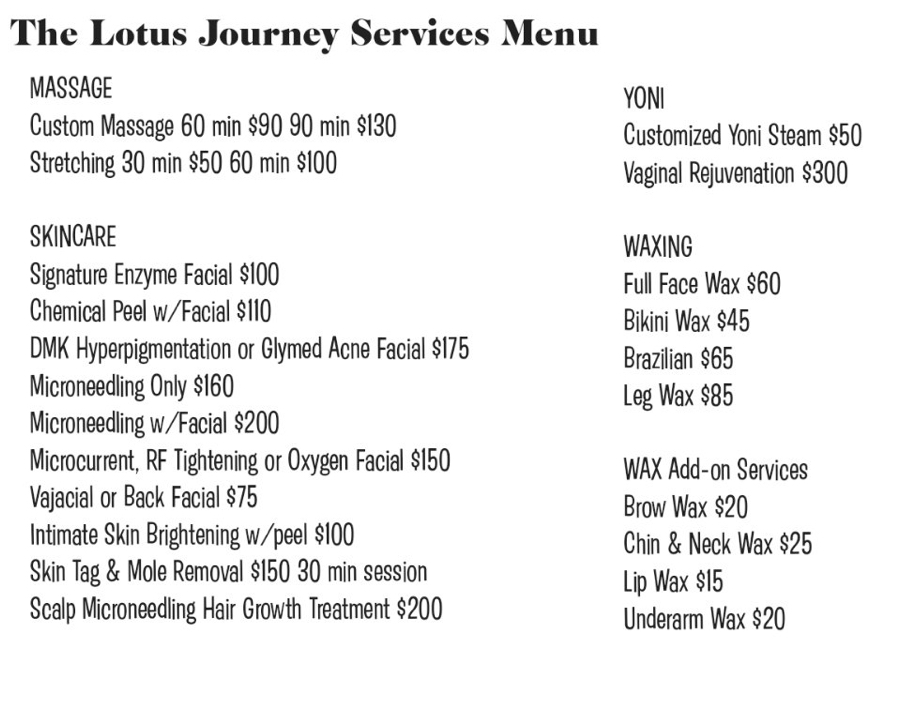 The Lotus Journey Services Menu

MASSAGE
Custom Massage 60 min \$90 90 min \$130
Stretching 30 min \$50 60 min \$100

SKINCARE
Signature Enzyme Facial \$100
Chemical Peel w/Facial \$110
DMK Hyperpigmentation or Glymed Acne Facial \$175
Microneedling Only \$160
Microneedling w/Facial \$200
Microcurrent, RF Tightening or Oxygen Facial \$150
Vajacial or Back Facial \$75
Intimate Skin Brightening w/peel \$100
Skin Tag & Mole Removal \$150 30 min session
Scalp Microneedling Hair Growth Treatment \$200

YONI
Customized Yoni Steam \$50
Vaginal Rejuvenation \$300

WAXING
Full Face Wax \$60
Bikini Wax \$45
Brazilian \$65
Leg Wax \$85

WAX Add-on Services
Brow Wax \$20
Chin & Neck Wax \$25
Lip Wax \$15
Underarm Wax \$20